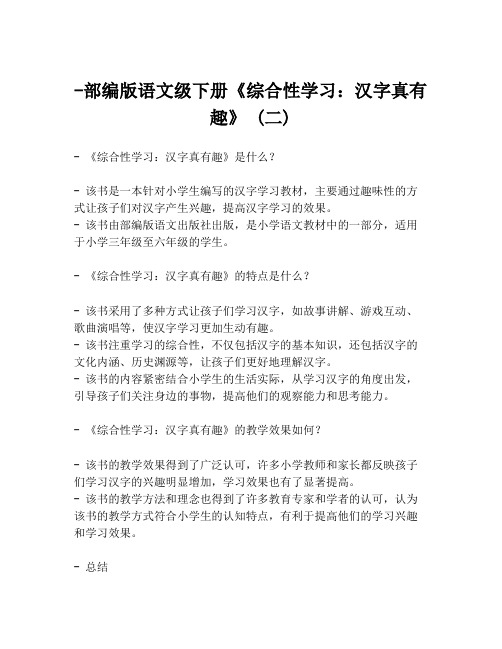 -部编版语文级下册《综合性学习：汉字真有趣》（二）

- 《综合性学习：汉字真有趣》是什么？

- 该书是一本针对小学生编写的汉字学习教材，主要通过趣味性的方式让孩子们对汉字产生兴趣，提高汉字学习的效果。
- 该书由部编版语文出版社出版，是小学语文教材中的一部分，适用于小学三年级至六年级的学生。

- 《综合性学习：汉字真有趣》的特点是什么？

- 该书采用了多种方式让孩子们学习汉字，如故事讲解、游戏互动、歌曲演唱等，使汉字学习更加生动有趣。
- 该书注重学习的综合性，不仅包括汉字的基本知识，还包括汉字的文化内涵、历史渊源等，让孩子们更好地理解汉字。
- 该书的内容紧密结合小学生的生活实际，从学习汉字的角度出发，引导孩子们关注身边的事物，提高他们的观察能力和思考能力。

- 《综合性学习：汉字真有趣》的教学效果如何？

- 该书的教学效果得到了广泛认可，许多小学教师和家长都反映孩子们学习汉字的兴趣明显增加，学习效果也有了显著提高。
- 该书的教学方法和理念也得到了许多教育专家和学者的认可，认为该书的教学方式符合小学生的认知特点，有利于提高他们的学习兴趣和学习效果。

- 总结